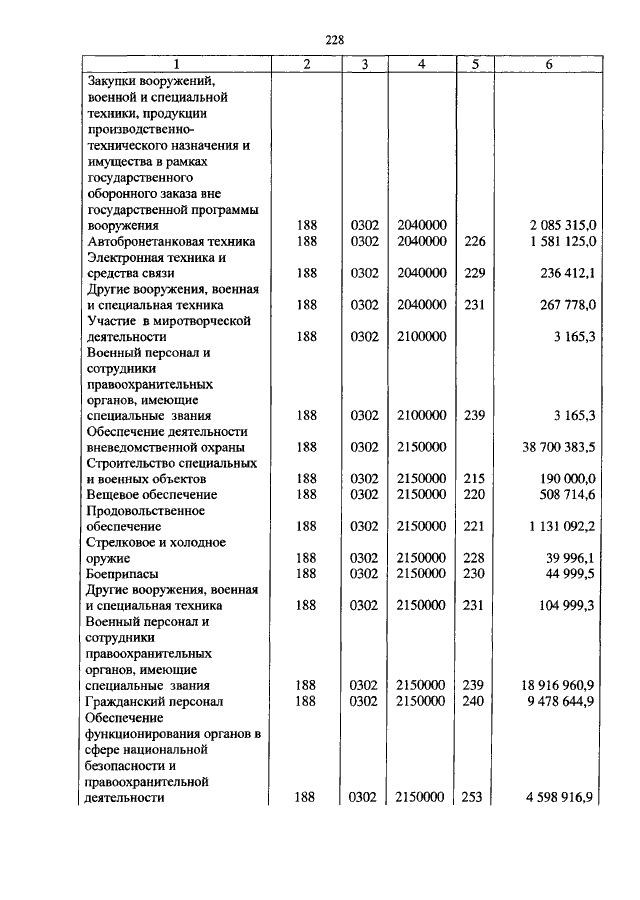 228

| 1 | 2 | 3 | 4 | 5 | 6 |
|---|---|---|---|---|---|
| Закупки вооружений, военной и специальной техники, продукции производственно-технического назначения и имущества в рамках государственного оборонного заказа вне государственной программы вооружения | 188 | 0302 | 2040000 | | 2 085 315,0 |
| Автобронетанковая техника | 188 | 0302 | 2040000 | 226 | 1 581 125,0 |
| Электронная техника и средства связи | 188 | 0302 | 2040000 | 229 | 236 412,1 |
| Другие вооружения, военная и специальная техника | 188 | 0302 | 2040000 | 231 | 267 778,0 |
| Участие в миротворческой деятельности | 188 | 0302 | 2100000 | | 3 165,3 |
| Военный персонал и сотрудники правоохранительных органов, имеющие специальные звания | 188 | 0302 | 2100000 | 239 | 3 165,3 |
| Обеспечение деятельности вневедомственной охраны | 188 | 0302 | 2150000 | | 38 700 383,5 |
| Строительство специальных и военных объектов | 188 | 0302 | 2150000 | 215 | 190 000,0 |
| Вещевое обеспечение | 188 | 0302 | 2150000 | 220 | 508 714,6 |
| Продовольственное обеспечение | 188 | 0302 | 2150000 | 221 | 1 131 092,2 |
| Стрелковое и холодное оружие | 188 | 0302 | 2150000 | 228 | 39 996,1 |
| Боеприпасы | 188 | 0302 | 2150000 | 230 | 44 999,5 |
| Другие вооружения, военная и специальная техника | 188 | 0302 | 2150000 | 231 | 104 999,3 |
| Военный персонал и сотрудники правоохранительных органов, имеющие специальные звания | 188 | 0302 | 2150000 | 239 | 18 916 960,9 |
| Гражданский персонал | 188 | 0302 | 2150000 | 240 | 9 478 644,9 |
| Обеспечение функционирования органов в сфере национальной безопасности и правоохранительной деятельности | 188 | 0302 | 2150000 | 253 | 4 598 916,9 |